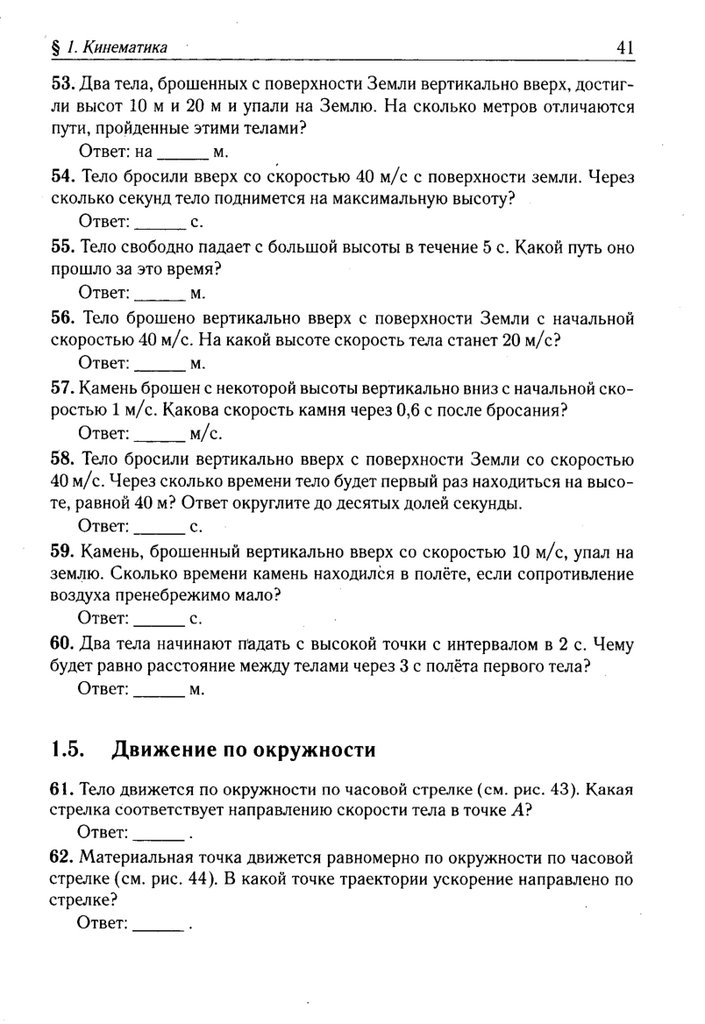 § 1. Кинематика 41

53. Два тела, брошенных с поверхности Земли вертикально вверх, достигли высот 10 м и 20 м и упали на Землю. На сколько метров отличаются пути, пройденные этими телами?

Ответ: на ______ м.

54. Тело бросили вверх со скоростью 40 м/с с поверхности земли. Через сколько секунд тело поднимется на максимальную высоту?

Ответ: ______ с.

55. Тело свободно падает с большой высоты в течение 5 с. Какой путь оно прошло за это время?

Ответ: ______ м.

56. Тело брошено вертикально вверх с поверхности Земли с начальной скоростью 40 м/с. На какой высоте скорость тела станет 20 м/с?

Ответ: ______ м.

57. Камень брошен с некоторой высоты вертикально вниз с начальной скоростью 1 м/с. Какова скорость камня через 0,6 с после бросания?

Ответ: ______ м/с.

58. Тело бросили вертикально вверх с поверхности Земли со скоростью 40 м/с. Через сколько времени тело будет первый раз находиться на высоте, равной 40 м? Ответ округлите до десятых долей секунды.

Ответ: ______ с.

59. Камень, брошенный вертикально вверх со скоростью 10 м/с, упал на землю. Сколько времени камень находился в полёте, если сопротивление воздуха пренебрежимо мало?

Ответ: ______ с.

60. Два тела начинают падать с высокой точки с интервалом в 2 с. Чему будет равно расстояние между телами через 3 с полёта первого тела?

Ответ: ______ м.

1.5. Движение по окружности

61. Тело движется по окружности по часовой стрелке (см. рис. 43). Какая стрелка соответствует направлению скорости тела в точке $A$?

Ответ: ______ .

62. Материальная точка движется равномерно по окружности по часовой стрелке (см. рис. 44). В какой точке траектории ускорение направлено по стрелке?

Ответ: ______ .